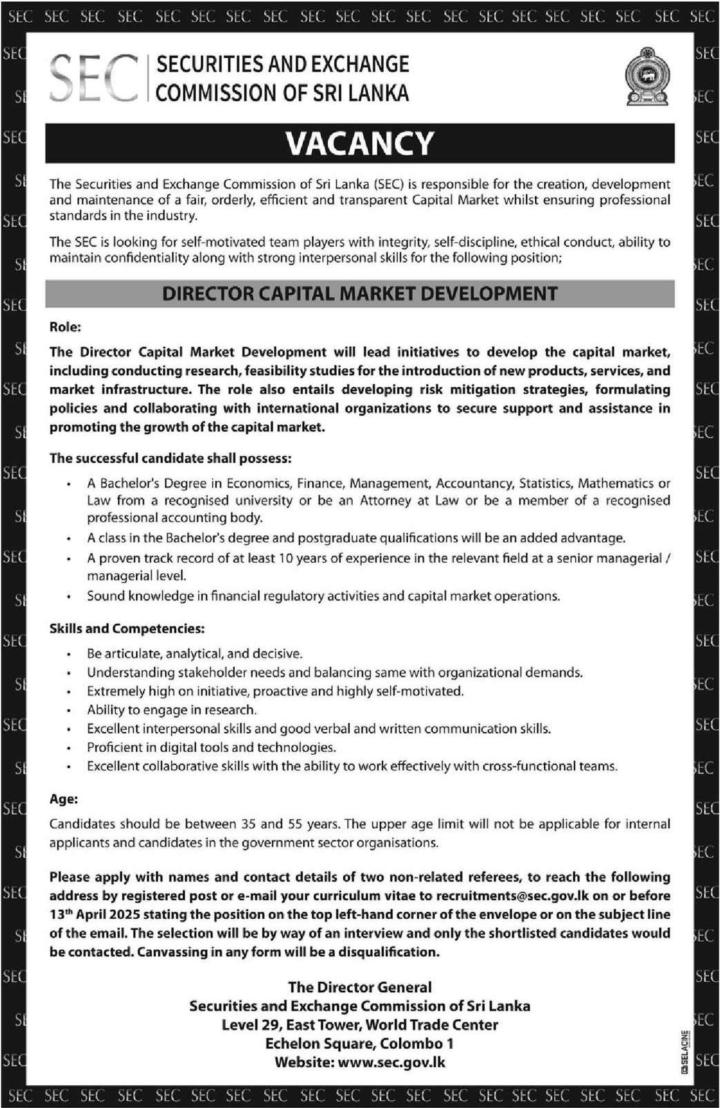 SEC SEC SEC SEC SEC SEC SEC SEC SEC SEC SEC SEC SEC SEC SEC SEC SEC SEC SEC SEC

SEC | SECURITIES AND EXCHANGE COMMISSION OF SRI LANKA

VACANCY

The Securities and Exchange Commission of Sri Lanka (SEC) is responsible for the creation, development and maintenance of a fair, orderly, efficient and transparent Capital Market whilst ensuring professional standards in the industry.

The SEC is looking for self-motivated team players with integrity, self-discipline, ethical conduct, ability to maintain confidentiality along with strong interpersonal skills for the following position;

DIRECTOR CAPITAL MARKET DEVELOPMENT

Role:

The Director Capital Market Development will lead initiatives to develop the capital market, including conducting research, feasibility studies for the introduction of new products, services, and market infrastructure. The role also entails developing risk mitigation strategies, formulating policies and collaborating with international organizations to secure support and assistance in promoting the growth of the capital market.

The successful candidate shall possess:

• A Bachelor's Degree in Economics, Finance, Management, Accountancy, Statistics, Mathematics or Law from a recognised university or be an Attorney at Law or be a member of a recognised professional accounting body.
• A class in the Bachelor's degree and postgraduate qualifications will be an added advantage.
• A proven track record of at least 10 years of experience in the relevant field at a senior managerial / managerial level.
• Sound knowledge in financial regulatory activities and capital market operations.

Skills and Competencies:

• Be articulate, analytical, and decisive.
• Understanding stakeholder needs and balancing same with organizational demands.
• Extremely high on initiative, proactive and highly self-motivated.
• Ability to engage in research.
• Excellent interpersonal skills and good verbal and written communication skills.
• Proficient in digital tools and technologies.
• Excellent collaborative skills with the ability to work effectively with cross-functional teams.

Age:

Candidates should be between 35 and 55 years. The upper age limit will not be applicable for internal applicants and candidates in the government sector organisations.

Please apply with names and contact details of two non-related referees, to reach the following address by registered post or e-mail your curriculum vitae to recruitments@sec.gov.lk on or before 13th April 2025 stating the position on the top left-hand corner of the envelope or on the subject line of the email. The selection will be by way of an interview and only the shortlisted candidates would be contacted. Canvassing in any form will be a disqualification.

The Director General
Securities and Exchange Commission of Sri Lanka
Level 29, East Tower, World Trade Center
Echelon Square, Colombo 1
Website: www.sec.gov.lk

SELACINE

SEC SEC SEC SEC SEC SEC SEC SEC SEC SEC SEC SEC SEC SEC SEC SEC SEC SEC SEC SEC